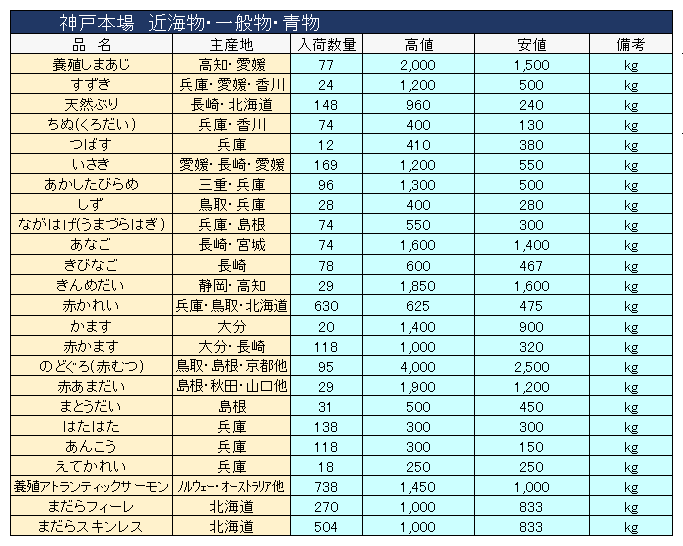 神戸本場　近海物・一般物・青物

| 品　名 | 主産地 | 入荷数量 | 高値 | 安値 | 備考 |
|---|---|---|---|---|---|
| 養殖しまあじ | 高知・愛媛 | 77 | 2,000 | 1,500 | kg |
| すずき | 兵庫・愛媛・香川 | 24 | 1,200 | 500 | kg |
| 天然ぶり | 長崎・北海道 | 148 | 960 | 240 | kg |
| ちぬ(くろだい) | 兵庫・香川 | 74 | 400 | 130 | kg |
| つばす | 兵庫 | 12 | 410 | 380 | kg |
| いさき | 愛媛・長崎・愛媛 | 169 | 1,200 | 550 | kg |
| あかしたびらめ | 三重・兵庫 | 96 | 1,300 | 500 | kg |
| しず | 鳥取・兵庫 | 28 | 400 | 280 | kg |
| ながはげ(うまづらはぎ) | 兵庫・島根 | 74 | 550 | 300 | kg |
| あなご | 長崎・宮城 | 74 | 1,600 | 1,400 | kg |
| きびなご | 長崎 | 78 | 600 | 467 | kg |
| きんめだい | 静岡・高知 | 29 | 1,850 | 1,600 | kg |
| 赤かれい | 兵庫・鳥取・北海道 | 630 | 625 | 475 | kg |
| かます | 大分 | 20 | 1,400 | 900 | kg |
| 赤かます | 大分・長崎 | 118 | 1,000 | 320 | kg |
| のどぐろ(赤むつ) | 鳥取・島根・京都他 | 95 | 4,000 | 2,500 | kg |
| 赤あまだい | 島根・秋田・山口他 | 29 | 1,900 | 1,200 | kg |
| まとうだい | 島根 | 31 | 500 | 450 | kg |
| はたはた | 兵庫 | 138 | 300 | 300 | kg |
| あんこう | 兵庫 | 118 | 300 | 150 | kg |
| えてかれい | 兵庫 | 18 | 250 | 250 | kg |
| 養殖アトランティックサーモン | ノルウェー・オーストラリア他 | 738 | 1,450 | 1,000 | kg |
| まだらフィーレ | 北海道 | 270 | 1,000 | 833 | kg |
| まだらスキンレス | 北海道 | 504 | 1,000 | 833 | kg |